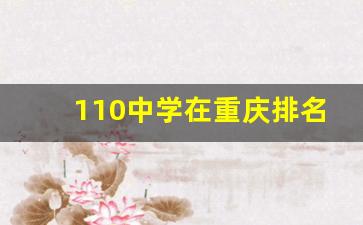 110中学在重庆排名